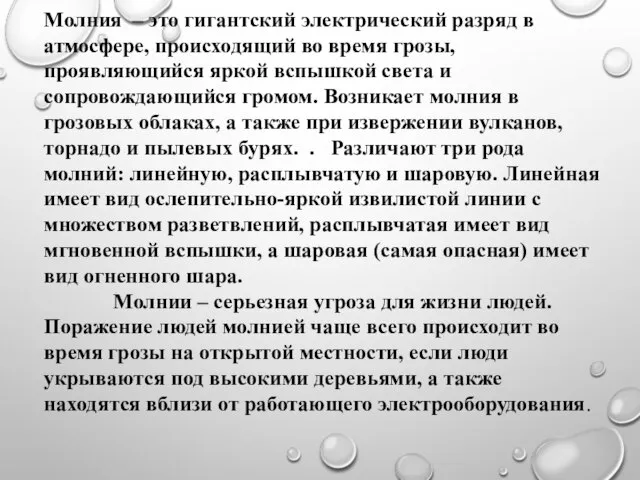 Молния – это гигантский электрический разряд в атмосфере, происходящий во время грозы, проявляющийся яркой вспышкой света и сопровождающийся громом. Возникает молния в грозовых облаках, а также при извержении вулканов, торнадо и пылевых бурях. . Различают три рода молний: линейную, расплывчатую и шаровую. Линейная имеет вид ослепительно-яркой извилистой линии с множеством разветвлений, расплывчатая имеет вид мгновенной вспышки, а шаровая (самая опасная) имеет вид огненного шара.

Молнии – серьезная угроза для жизни людей. Поражение людей молнией чаще всего происходит во время грозы на открытой местности, если люди укрываются под высокими деревьями, а также находятся вблизи от работающего электрооборудования.